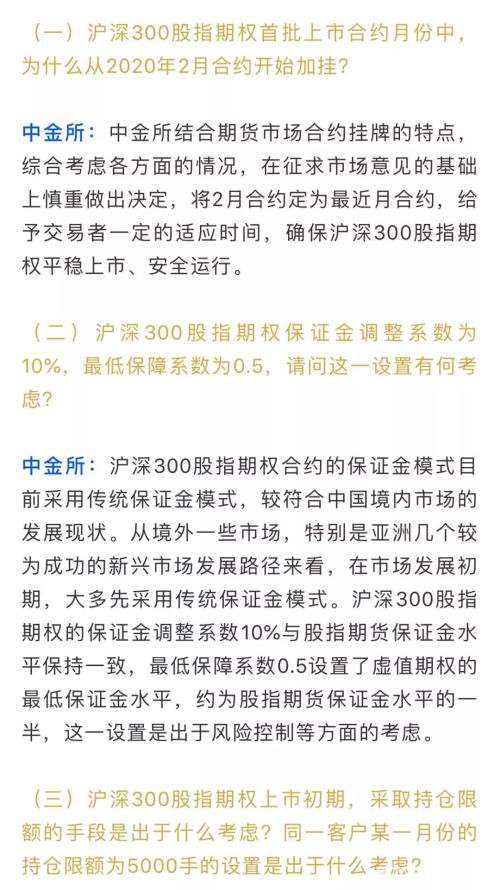 （一）沪深300股指期权首批上市合约月份中，为什么从2020年2月合约开始加挂？

中金所：中金所结合期货市场合约挂牌的特点，综合考虑各方面的情况，在征求市场意见的基础上慎重做出决定，将2月合约定为最近月合约，给予交易者一定的适应时间，确保沪深300股指期权平稳上市、安全运行。

（二）沪深300股指期权保证金调整系数为10%，最低保障系数为0.5，请问这一设置有何考虑？

中金所：沪深300股指期权合约的保证金模式目前采用传统保证金模式，较符合中国境内市场的发展现状。从境外一些市场，特别是亚洲几个较为成功的新兴市场发展路径来看，在市场发展初期，大多先采用传统保证金模式。沪深300股指期权的保证金调整系数10%与股指期货保证金水平保持一致，最低保障系数0.5设置了虚值期权的最低保证金水平，约为股指期货保证金水平的一半，这一设置是出于风险控制等方面的考虑。

（三）沪深300股指期权上市初期，采取持仓限额的手段是出于什么考虑？同一客户某一月份的持仓限额为5000手的设置是出于什么考虑？